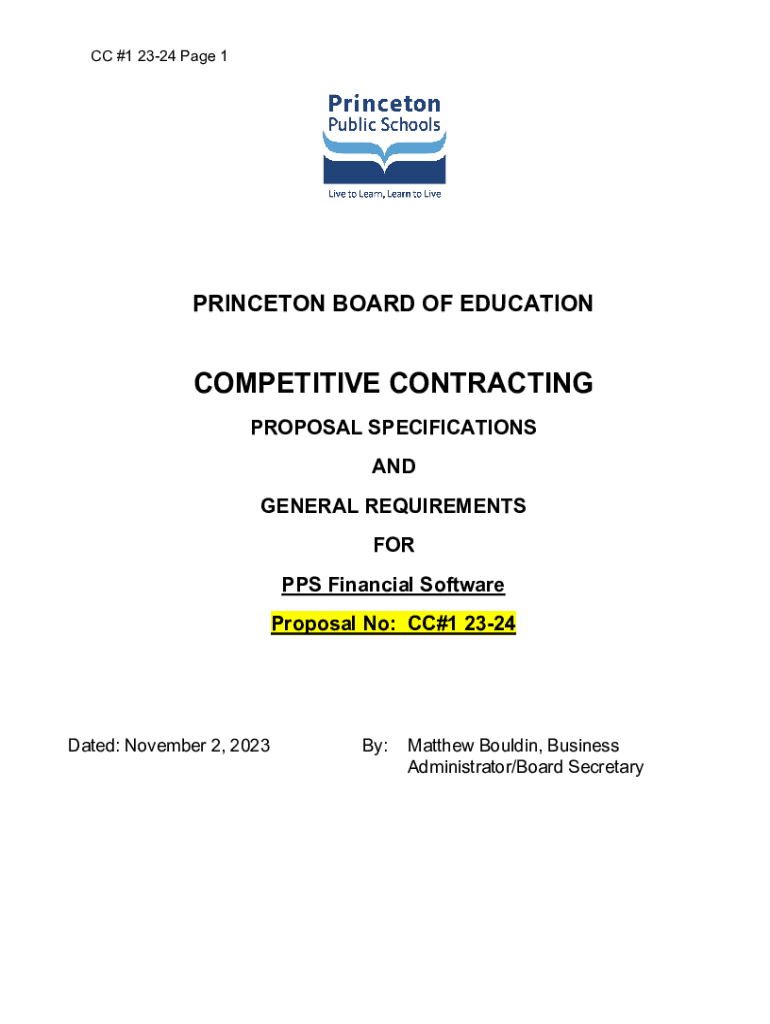 CC #1 23-24 Page 1

Princeton
Public Schools

Live to Learn, Learn to Live

PRINCETON BOARD OF EDUCATION

COMPETITIVE CONTRACTING

PROPOSAL SPECIFICATIONS

AND

GENERAL REQUIREMENTS

FOR

PPS Financial Software

Proposal No: CC#1 23-24

Dated: November 2, 2023

By: Matthew Bouldin, Business Administrator/Board Secretary